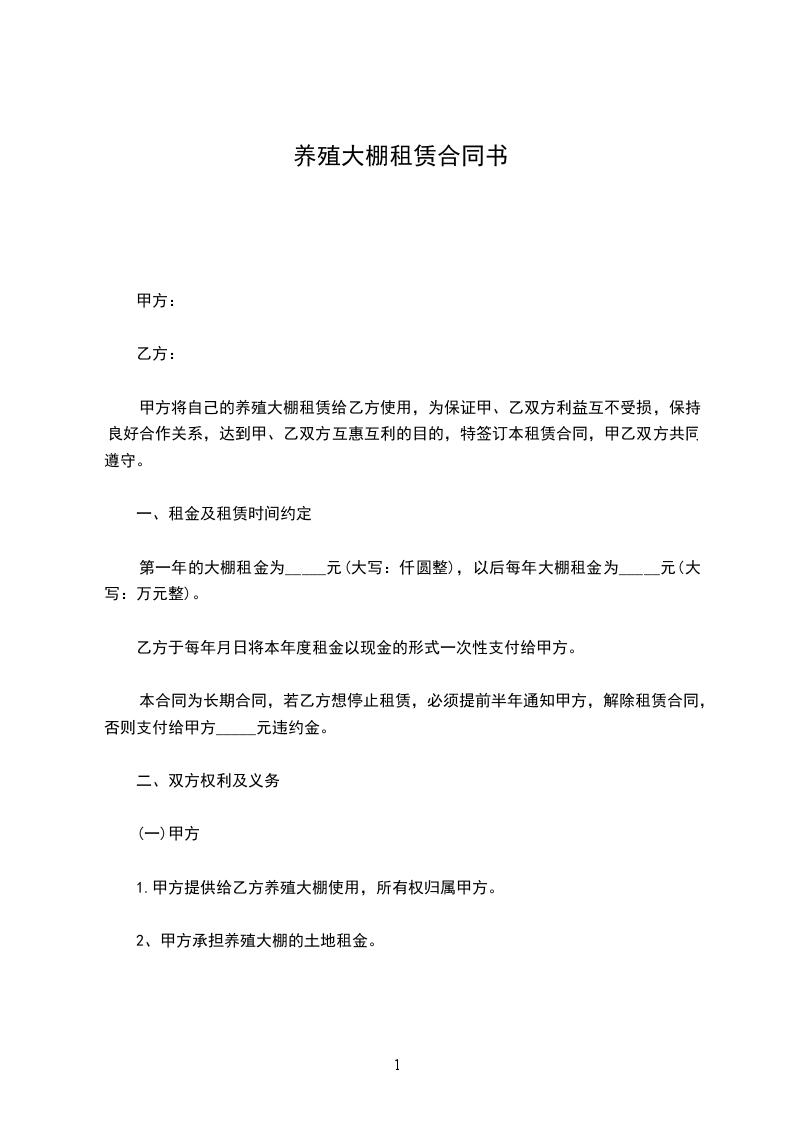 养殖大棚租赁合同书

甲方：

乙方：

甲方将自己的养殖大棚租赁给乙方使用，为保证甲、乙双方利益互不受损，保持良好合作关系，达到甲、乙双方互惠互利的目的，特签订本租赁合同，甲乙双方共同遵守。

一、租金及租赁时间约定

第一年的大棚租金为_____元(大写：仟圆整)，以后每年大棚租金为_____元(大写：万元整)。

乙方于每年月日将本年度租金以现金的形式一次性支付给甲方。

本合同为长期合同，若乙方想停止租赁，必须提前半年通知甲方，解除租赁合同，否则支付给甲方_____元违约金。

二、双方权利及义务

(一)甲方

1.甲方提供给乙方养殖大棚使用，所有权归属甲方。

2、甲方承担养殖大棚的土地租金。

1